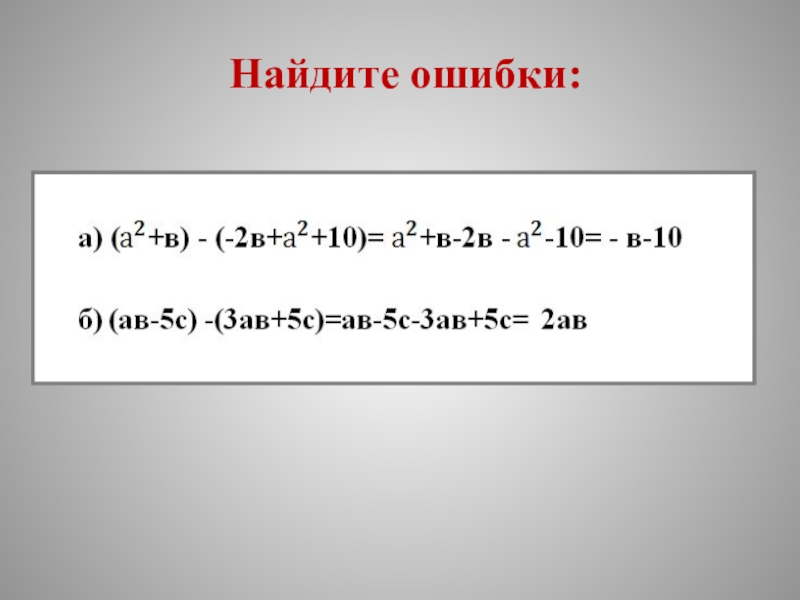 Найдите ошибки:

а) $(а^2+в) - (-2в+а^2+10)= а^2+в-2в - а^2-10= - в-10$

б) $(ав-5с) -(3ав+5с)=ав-5с-3ав+5с= 2ав$